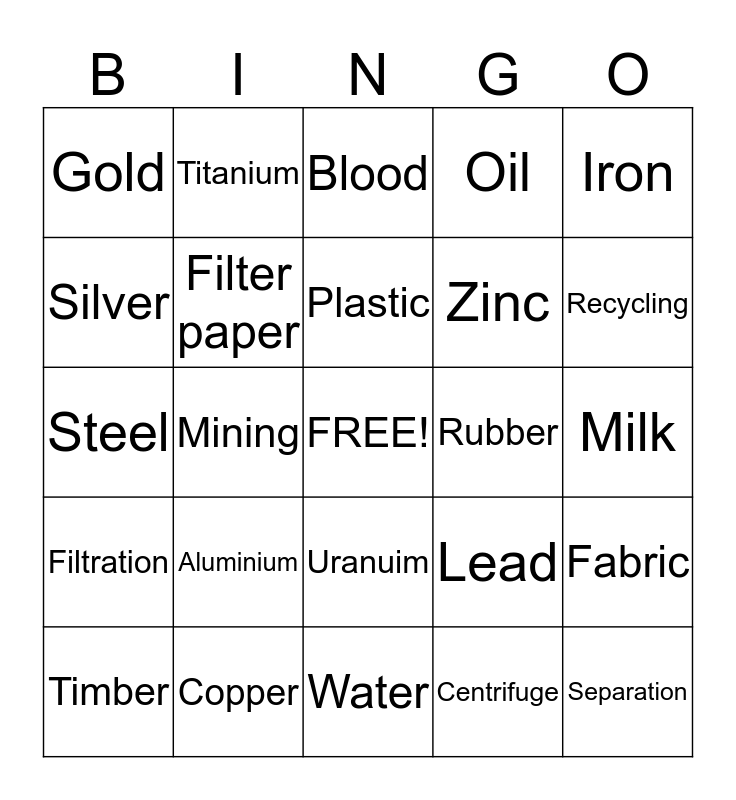 | B | I | N | G | O |
|---|---|---|---|---|
| Gold | Titanium | Blood | Oil | Iron |
| Silver | Filter paper | Plastic | Zinc | Recycling |
| Steel | Mining | FREE! | Rubber | Milk |
| Filtration | Aluminium | Uranuim | Lead | Fabric |
| Timber | Copper | Water | Centrifuge | Separation |